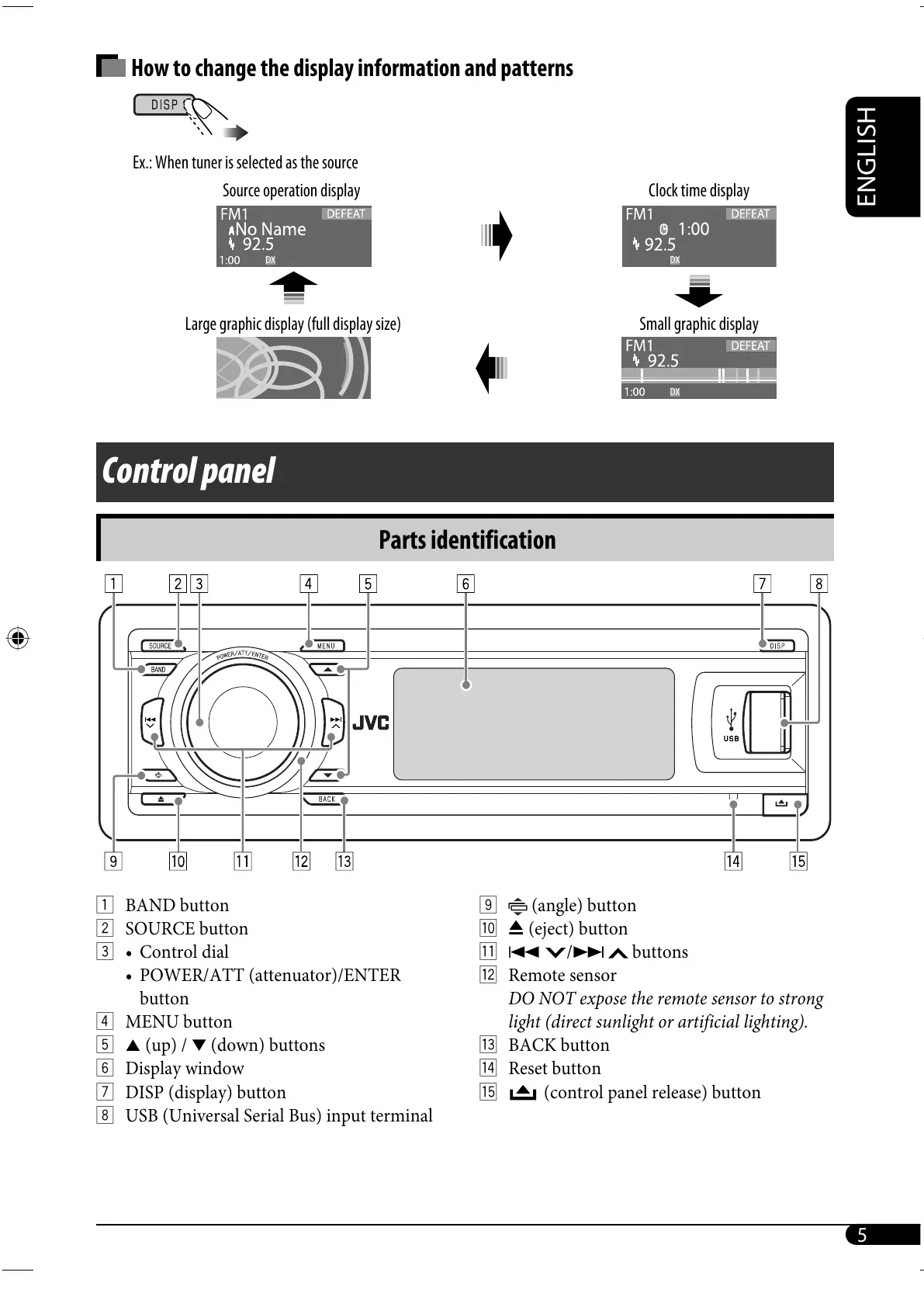 How to change the display information and patterns

DISP

Ex.: When tuner is selected as the source

Source operation display

FM1 DEFEAT
No Name
92.5
1:00 DX

Clock time display

FM1 DEFEAT
1:00
92.5
DX

Large graphic display (full display size)

Small graphic display

FM1 DEFEAT
92.5
1:00 DX

ENGLISH

Control panel

Parts identification

1 2 3 4 5 6 7 8

SOURCE MENU DISP BAND POWER/ATT/ENTER JVC USB BACK

9 10 11 12 13 14 15

1 BAND button
2 SOURCE button
3 • Control dial
• POWER/ATT (attenuator)/ENTER button
4 MENU button
5 ▲ (up) / ▼ (down) buttons
6 Display window
7 DISP (display) button
8 USB (Universal Serial Bus) input terminal

9 (angle) button
10 ⏏ (eject) button
11 ⏮ ∨/⏭ ∧ buttons
12 Remote sensor
DO NOT expose the remote sensor to strong light (direct sunlight or artificial lighting).
13 BACK button
14 Reset button
15 (control panel release) button

5